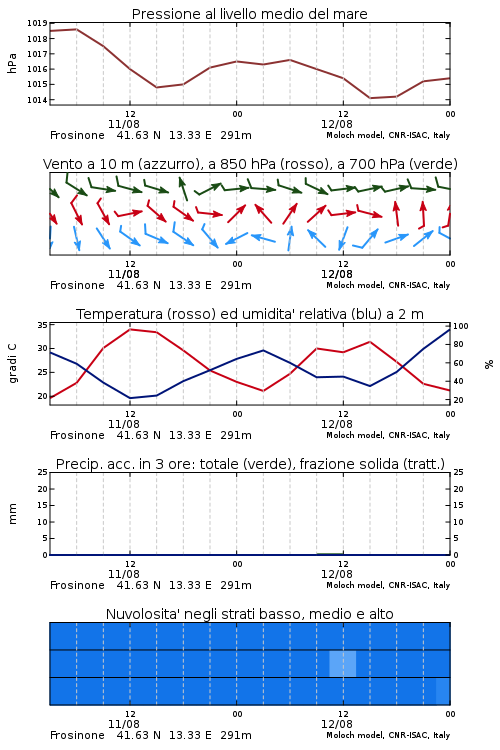 Pressione al livello medio del mare

hPa

1019
1018
1017
1016
1015
1014

12
11/08
00
12
12/08
00

Frosinone 41.63 N 13.33 E 291m
Moloch model, CNR-ISAC, Italy

Vento a 10 m (azzurro), a 850 hPa (rosso), a 700 hPa (verde)

12
11/08
00
12
12/08
00

Frosinone 41.63 N 13.33 E 291m
Moloch model, CNR-ISAC, Italy

Temperatura (rosso) ed umidita' relativa (blu) a 2 m

gradi C

35
30
25
20

%

100
80
60
40
20

12
11/08
00
12
12/08
00

Frosinone 41.63 N 13.33 E 291m
Moloch model, CNR-ISAC, Italy

Precip. acc. in 3 ore: totale (verde), frazione solida (tratt.)

mm

25
20
15
10
5
0

25
20
15
10
5
0

12
11/08
00
12
12/08
00

Frosinone 41.63 N 13.33 E 291m
Moloch model, CNR-ISAC, Italy

Nuvolosita' negli strati basso, medio e alto

12
11/08
00
12
12/08
00

Frosinone 41.63 N 13.33 E 291m
Moloch model, CNR-ISAC, Italy